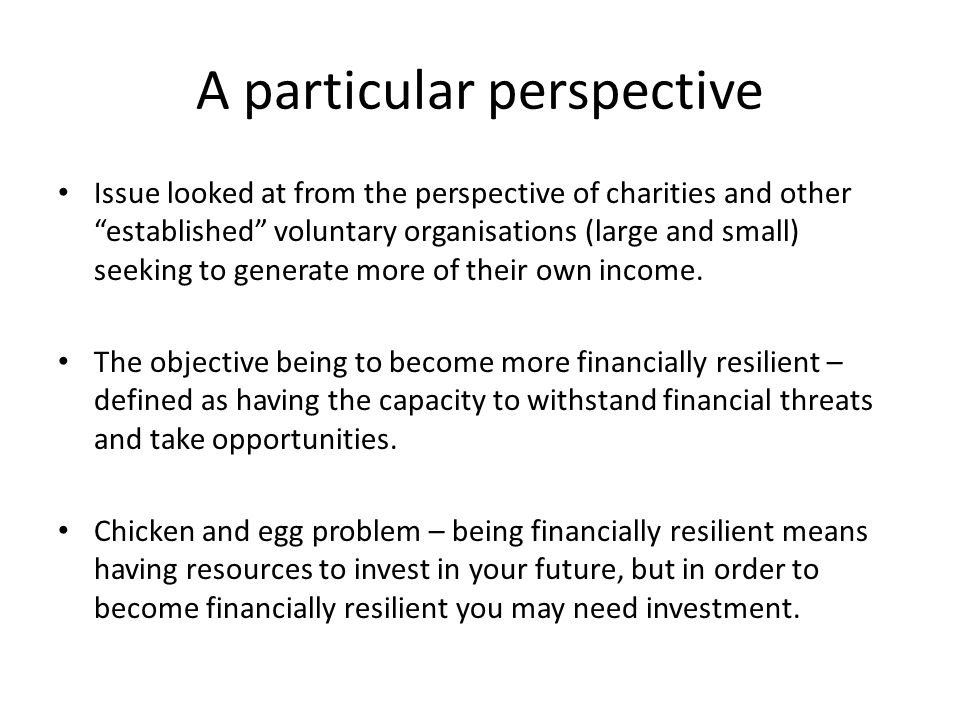 A particular perspective

• Issue looked at from the perspective of charities and other “established” voluntary organisations (large and small) seeking to generate more of their own income.

• The objective being to become more financially resilient – defined as having the capacity to withstand financial threats and take opportunities.

• Chicken and egg problem – being financially resilient means having resources to invest in your future, but in order to become financially resilient you may need investment.